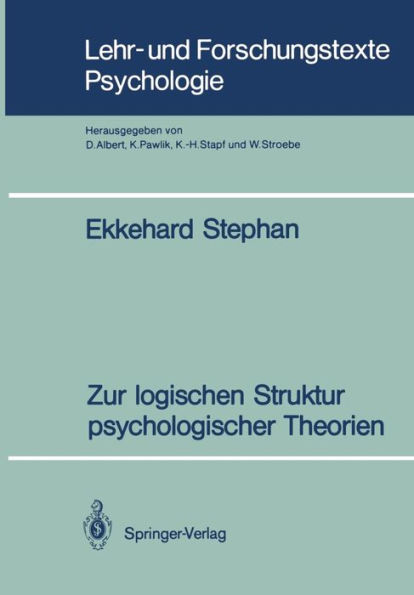 Lehr- und Forschungstexte Psychologie

Herausgegeben von
D. Albert, K. Pawlik, K.-H. Stapf und W. Stroebe

Ekkehard Stephan

Zur logischen Struktur psychologischer Theorien

Springer-Verlag